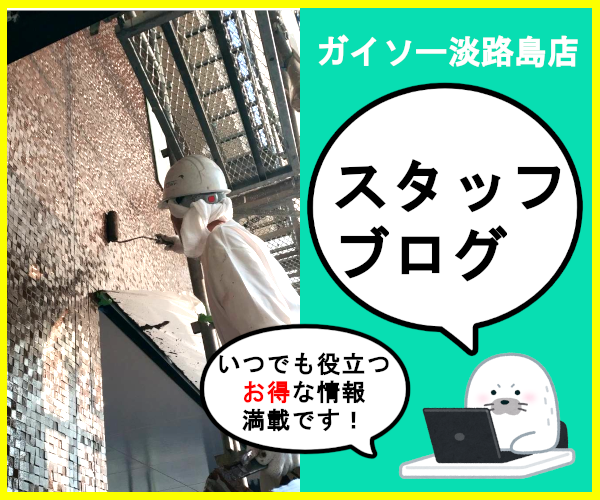 ガイソー淡路島店

スタッフブログ

いつでも役立つお得な情報満載です！